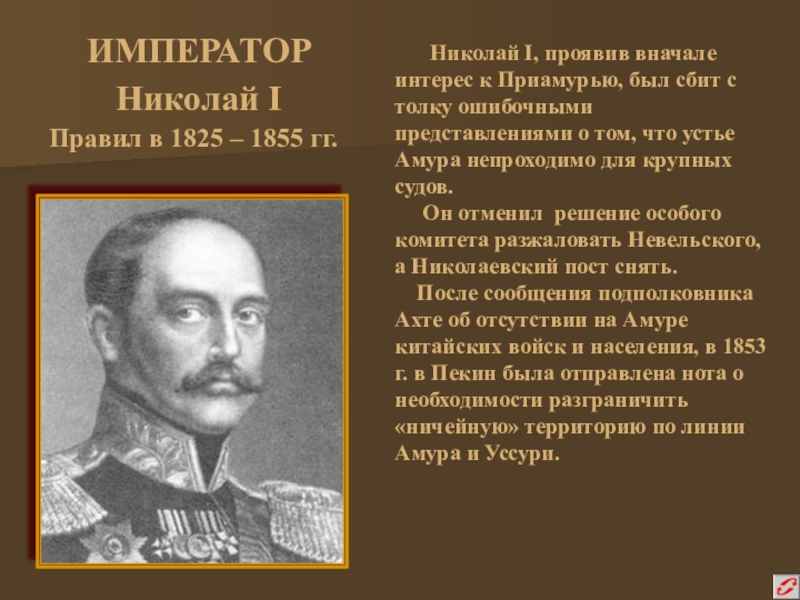 ИМПЕРАТОР
Николай I
Правил в 1825 – 1855 гг.

Николай I, проявив вначале интерес к Приамурью, был сбит с толку ошибочными представлениями о том, что устье Амура непроходимо для крупных судов.

Он отменил решение особого комитета разжаловать Невельского, а Николаевский пост снять.

После сообщения подполковника Ахте об отсутствии на Амуре китайских войск и населения, в 1853 г. в Пекин была отправлена нота о необходимости разграничить «ничейную» территорию по линии Амура и Уссури.